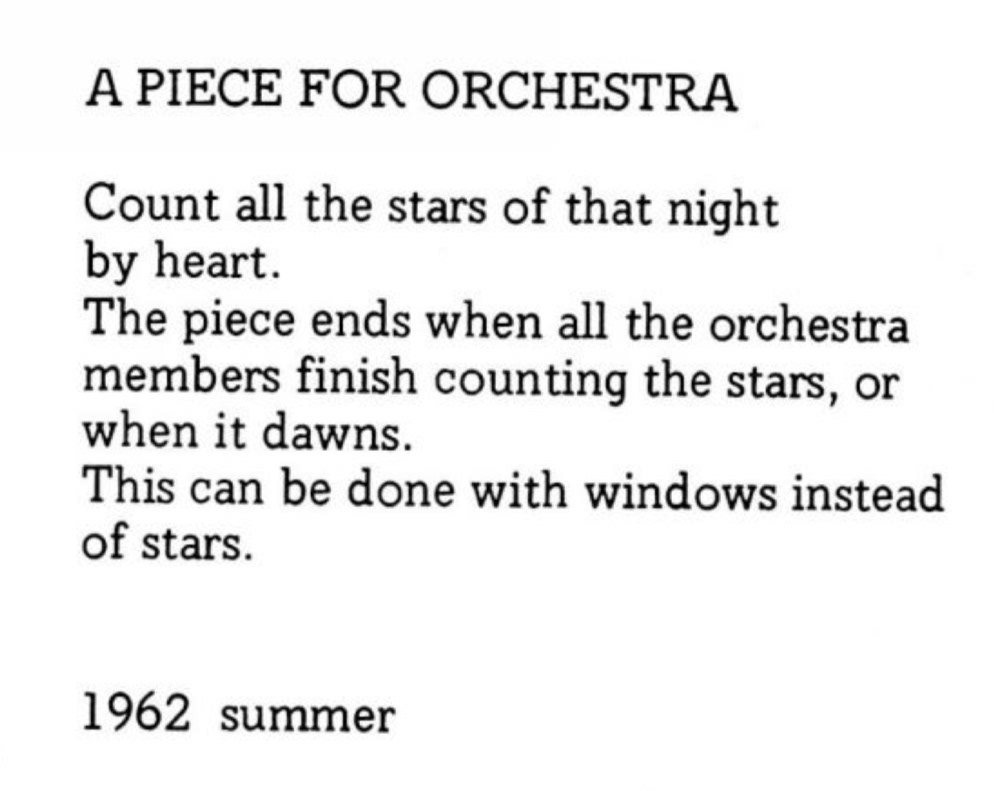 A PIECE FOR ORCHESTRA

Count all the stars of that night
by heart.
The piece ends when all the orchestra
members finish counting the stars, or
when it dawns.
This can be done with windows instead
of stars.

1962 summer